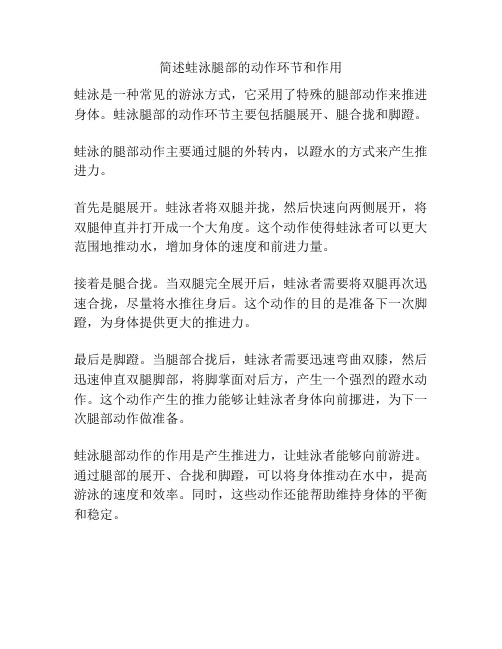 简述蛙泳腿部的动作环节和作用

蛙泳是一种常见的游泳方式，它采用了特殊的腿部动作来推进身体。蛙泳腿部的动作环节主要包括腿展开、腿合拢和脚蹬。

蛙泳的腿部动作主要通过腿的外转内，以蹬水的方式来产生推进力。

首先是腿展开。蛙泳者将双腿并拢，然后快速向两侧展开，将双腿伸直并打开成一个大角度。这个动作使得蛙泳者可以更大范围地推动水，增加身体的速度和前进力量。

接着是腿合拢。当双腿完全展开后，蛙泳者需要将双腿再次迅速合拢，尽量将水推往身后。这个动作的目的是准备下一次脚蹬，为身体提供更大的推进力。

最后是脚蹬。当腿部合拢后，蛙泳者需要迅速弯曲双膝，然后迅速伸直双腿脚部，将脚掌面对后方，产生一个强烈的蹬水动作。这个动作产生的推力能够让蛙泳者身体向前挪进，为下一次腿部动作做准备。

蛙泳腿部动作的作用是产生推进力，让蛙泳者能够向前游进。通过腿部的展开、合拢和脚蹬，可以将身体推动在水中，提高游泳的速度和效率。同时，这些动作还能帮助维持身体的平衡和稳定。